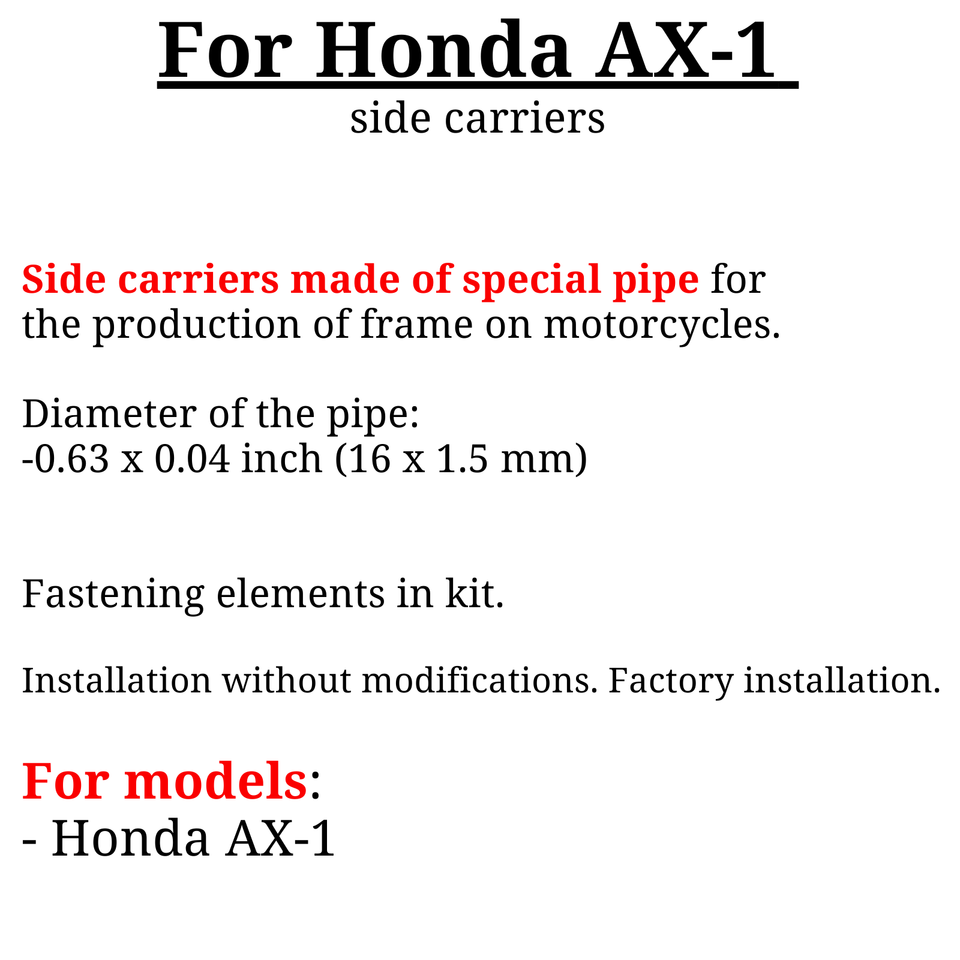 For Honda AX-1
side carriers

Side carriers made of special pipe for the production of frame on motorcycles.

Diameter of the pipe:
-0.63 x 0.04 inch (16 x 1.5 mm)

Fastening elements in kit.

Installation without modifications. Factory installation.

For models:
- Honda AX-1